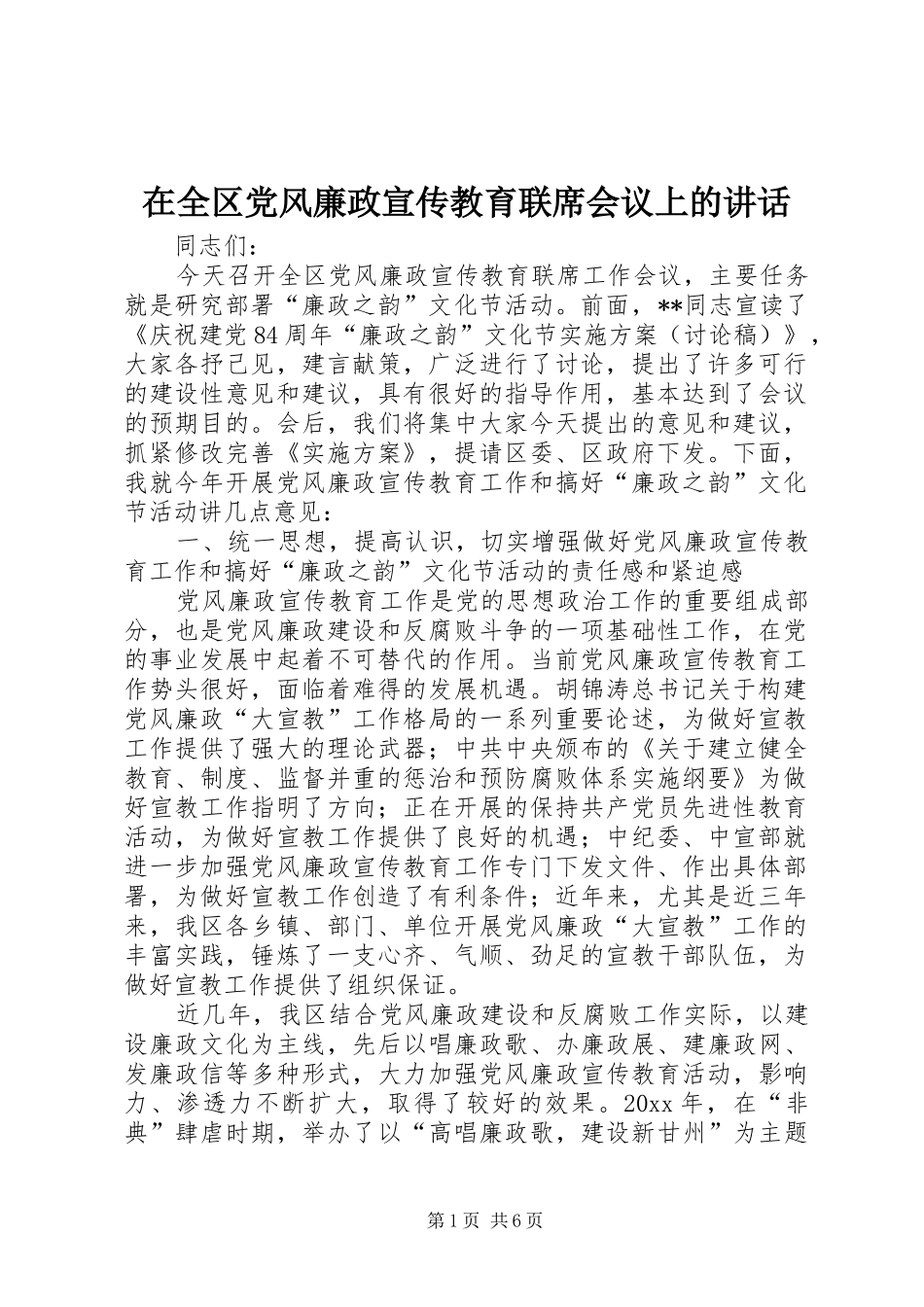 在全区党风廉政宣传教育联席会议上的讲话

同志们：

今天召开全区党风廉政宣传教育联席工作会议，主要任务就是研究部署“廉政之韵”文化节活动。前面，**同志宣读了《庆祝建党84周年“廉政之韵”文化节实施方案（讨论稿）》，大家各抒己见，建言献策，广泛进行了讨论，提出了许多可行的建设性意见和建议，具有很好的指导作用，基本达到了会议的预期目的。会后，我们将集中大家今天提出的意见和建议，抓紧修改完善《实施方案》，提请区委、区政府下发。下面，我就今年开展党风廉政宣传教育工作和搞好“廉政之韵”文化节活动讲几点意见：

一、统一思想，提高认识，切实增强做好党风廉政宣传教育工作和搞好“廉政之韵”文化节活动的责任感和紧迫感

党风廉政宣传教育工作是党的思想政治工作的重要组成部分，也是党风廉政建设和反腐败斗争的一项基础性工作，在党的事业发展中起着不可替代的作用。当前党风廉政宣传教育工作势头很好，面临着难得的发展机遇。胡锦涛总书记关于构建党风廉政“大宣教”工作格局的一系列重要论述，为做好宣教工作提供了强大的理论武器；中共中央颁布的《关于建立健全教育、制度、监督并重的惩治和预防腐败体系实施纲要》为做好宣教工作指明了方向；正在开展的保持共产党员先进性教育活动，为做好宣教工作提供了良好的机遇；中纪委、中宣部就进一步加强党风廉政宣传教育工作专门下发文件、作出具体部署，为做好宣教工作创造了有利条件；近年来，尤其是近三年来，我区各乡镇、部门、单位开展党风廉政“大宣教”工作的丰富实践，锤炼了一支心齐、气顺、劲足的宣教干部队伍，为做好宣教工作提供了组织保证。

近几年，我区结合党风廉政建设和反腐败工作实际，以建设廉政文化为主线，先后以唱廉政歌、办廉政展、建廉政网、发廉政信等多种形式，大力加强党风廉政宣传教育活动，影响力、渗透力不断扩大，取得了较好的效果。20xx年，在“非典”肆虐时期，举办了以“高唱廉政歌，建设新甘州”为主题

第1页 共6页